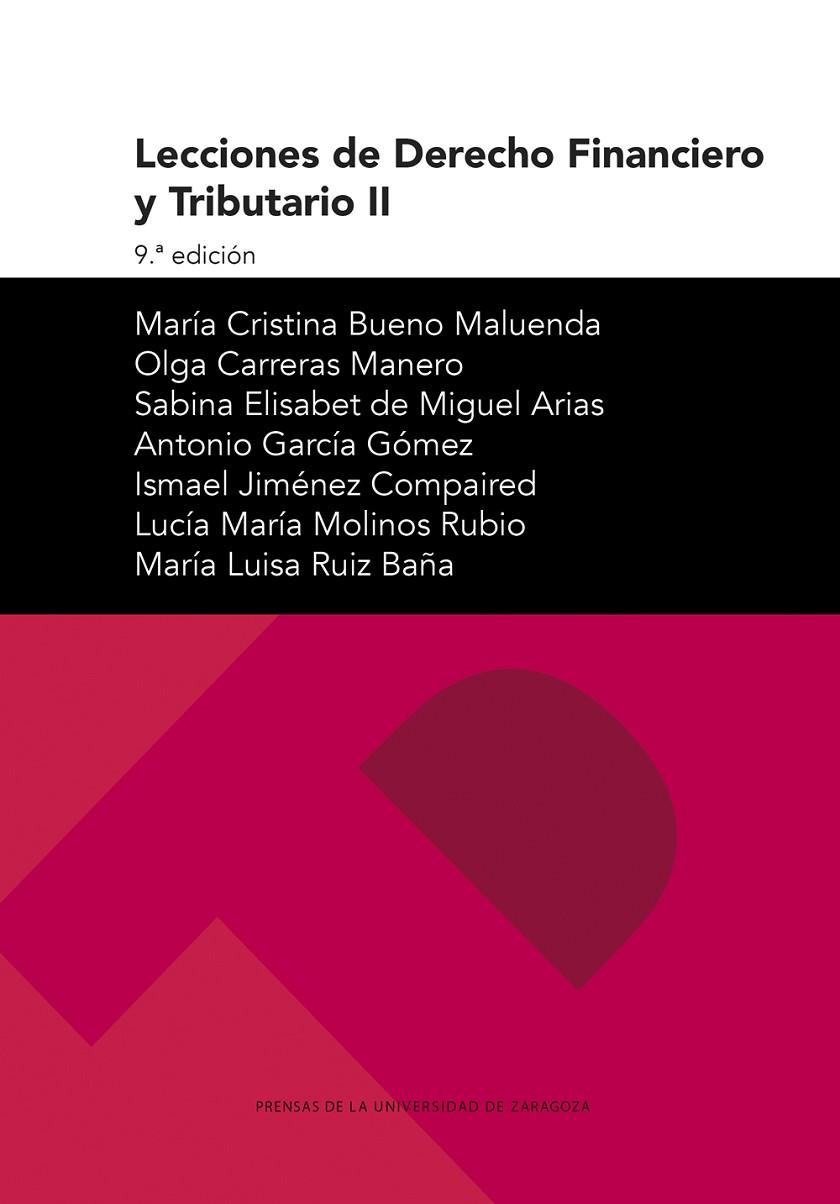 Lecciones de Derecho Financiero y Tributario II

9.ª edición

María Cristina Bueno Maluenda
Olga Carreras Manero
Sabina Elisabet de Miguel Arias
Antonio García Gómez
Ismael Jiménez Compaired
Lucía María Molinos Rubio
María Luisa Ruiz Baña

PRENSAS DE LA UNIVERSIDAD DE ZARAGOZA